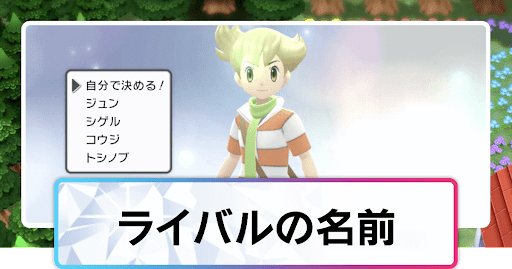 自分で決める！
ジュン
シゲル
コウジ
トシノブ

ライバルの名前